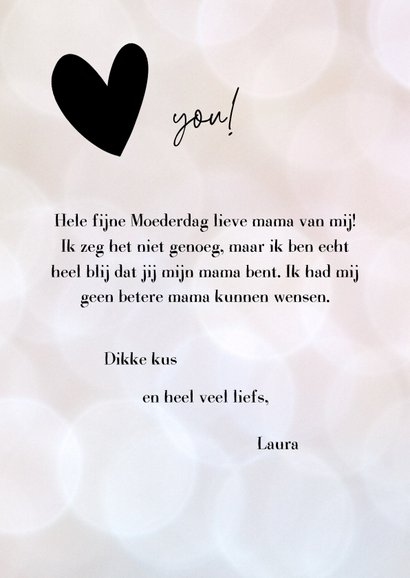 you!

Hele fijne Moederdag lieve mama van mij! Ik zeg het niet genoeg, maar ik ben echt heel blij dat jij mijn mama bent. Ik had mij geen betere mama kunnen wensen.

Dikke kus

en heel veel liefs,

Laura